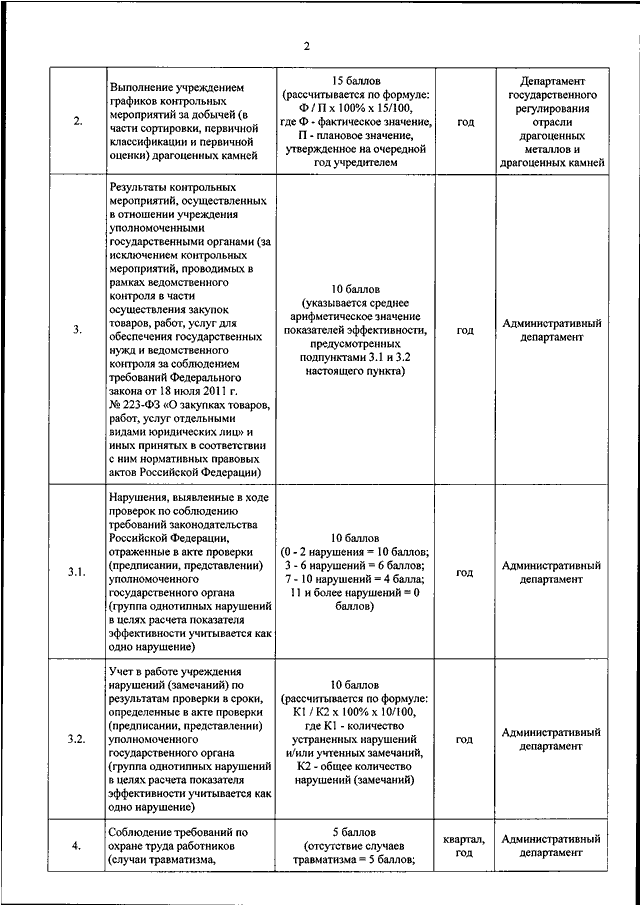 2

| | | | | |
|---|---|---|---|---|
| 2. | Выполнение учреждением графиков контрольных мероприятий за добычей (в части сортировки, первичной классификации и первичной оценки) драгоценных камней | 15 баллов (рассчитывается по формуле: Ф / П х 100% х 15/100, где Ф - фактическое значение, П - плановое значение, утвержденное на очередной год учредителем | год | Департамент государственного регулирования отрасли драгоценных металлов и драгоценных камней |
| 3. | Результаты контрольных мероприятий, осуществленных в отношении учреждения уполномоченными государственными органами (за исключением контрольных мероприятий, проводимых в рамках ведомственного контроля в части осуществления закупок товаров, работ, услуг для обеспечения государственных нужд и ведомственного контроля за соблюдением требований Федерального закона от 18 июля 2011 г. № 223-ФЗ «О закупках товаров, работ, услуг отдельными видами юридических лиц» и иных принятых в соответствии с ним нормативных правовых актов Российской Федерации) | 10 баллов (указывается среднее арифметическое значение показателей эффективности, предусмотренных подпунктами 3.1 и 3.2 настоящего пункта) | год | Административный департамент |
| 3.1. | Нарушения, выявленные в ходе проверок по соблюдению требований законодательства Российской Федерации, отраженные в акте проверки (предписании, представлении) уполномоченного государственного органа (группа однотипных нарушений в целях расчета показателя эффективности учитывается как одно нарушение) | 10 баллов (0 - 2 нарушения = 10 баллов; 3 - 6 нарушений = 6 баллов; 7 - 10 нарушений = 4 балла; 11 и более нарушений = 0 баллов) | год | Административный департамент |
| 3.2. | Учет в работе учреждения нарушений (замечаний) по результатам проверки в сроки, определенные в акте проверки (предписании, представлении) уполномоченного государственного органа (группа однотипных нарушений в целях расчета показателя эффективности учитывается как одно нарушение) | 10 баллов (рассчитывается по формуле: К1 / К2 х 100% х 10/100, где К1 - количество устраненных нарушений и/или учтенных замечаний, К2 - общее количество нарушений (замечаний) | год | Административный департамент |
| 4. | Соблюдение требований по охране труда работников (случаи травматизма, | 5 баллов (отсутствие случаев травматизма = 5 баллов; | квартал, год | Административный департамент |